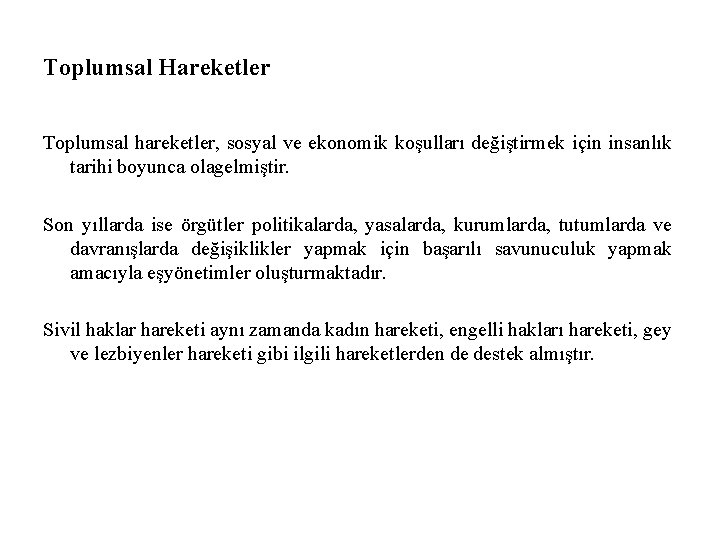 Toplumsal Hareketler

Toplumsal hareketler, sosyal ve ekonomik koşulları değiştirmek için insanlık tarihi boyunca olagelmiştir.

Son yıllarda ise örgütler politikalarda, yasalarda, kurumlarda, tutumlarda ve davranışlarda değişiklikler yapmak için başarılı savunuculuk yapmak amacıyla eşyönetimler oluşturmaktadır.

Sivil haklar hareketi aynı zamanda kadın hareketi, engelli hakları hareketi, gey ve lezbiyenler hareketi gibi ilgili hareketlerden de destek almıştır.